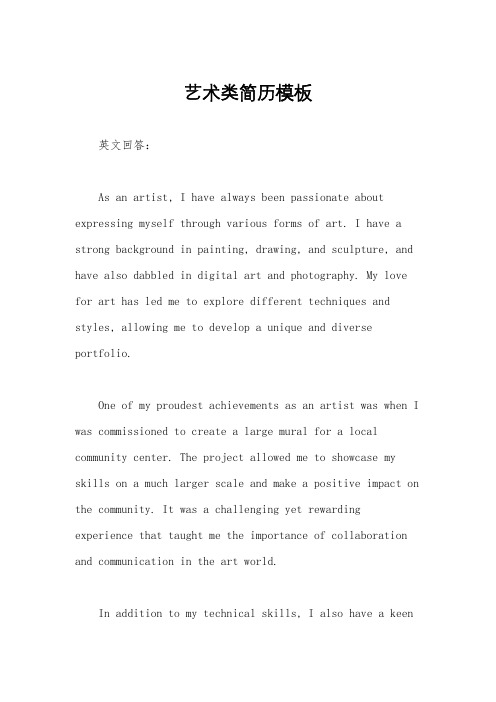 艺术类简历模板

英文回答：

As an artist, I have always been passionate about expressing myself through various forms of art. I have a strong background in painting, drawing, and sculpture, and have also dabbled in digital art and photography. My love for art has led me to explore different techniques and styles, allowing me to develop a unique and diverse portfolio.

One of my proudest achievements as an artist was when I was commissioned to create a large mural for a local community center. The project allowed me to showcase my skills on a much larger scale and make a positive impact on the community. It was a challenging yet rewarding experience that taught me the importance of collaboration and communication in the art world.

In addition to my technical skills, I also have a keen